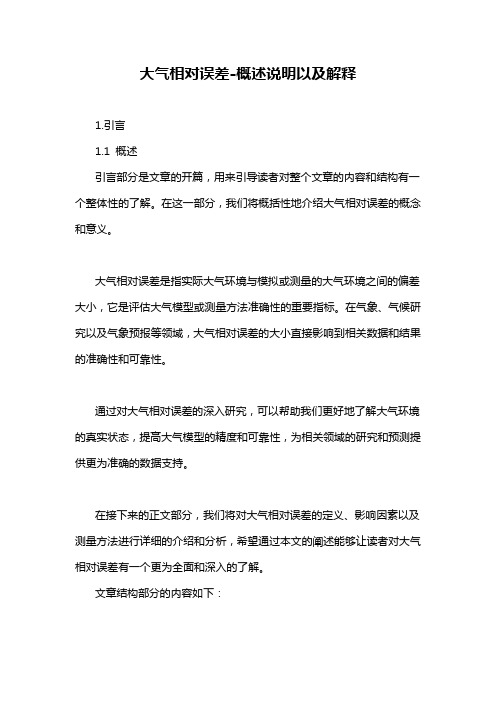 大气相对误差-概述说明以及解释

1.引言

1.1 概述

引言部分是文章的开篇，用来引导读者对整个文章的内容和结构有一个整体性的了解。在这一部分，我们将概括性地介绍大气相对误差的概念和意义。

大气相对误差是指实际大气环境与模拟或测量的大气环境之间的偏差大小，它是评估大气模型或测量方法准确性的重要指标。在气象、气候研究以及气象预报等领域，大气相对误差的大小直接影响到相关数据和结果的准确性和可靠性。

通过对大气相对误差的深入研究，可以帮助我们更好地了解大气环境的真实状态，提高大气模型的精度和可靠性，为相关领域的研究和预测提供更为准确的数据支持。

在接下来的正文部分，我们将对大气相对误差的定义、影响因素以及测量方法进行详细的介绍和分析，希望通过本文的阐述能够让读者对大气相对误差有一个更为全面和深入的了解。

文章结构部分的内容如下：